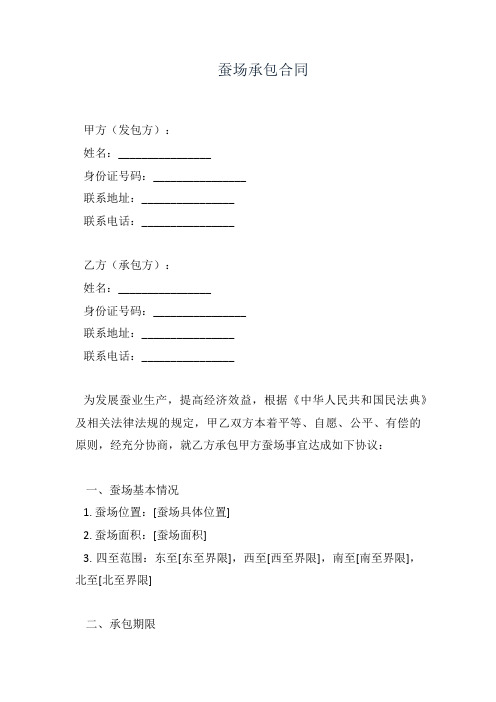 蚕场承包合同

甲方（发包方）：
姓名：________________
身份证号码：________________
联系地址：________________
联系电话：________________

乙方（承包方）：
姓名：________________
身份证号码：________________
联系地址：________________
联系电话：________________

为发展蚕业生产，提高经济效益，根据《中华人民共和国民法典》及相关法律法规的规定，甲乙双方本着平等、自愿、公平、有偿的原则，经充分协商，就乙方承包甲方蚕场事宜达成如下协议：

一、蚕场基本情况
1. 蚕场位置：[蚕场具体位置]
2. 蚕场面积：[蚕场面积]
3. 四至范围：东至[东至界限]，西至[西至界限]，南至[南至界限]，北至[北至界限]

二、承包期限